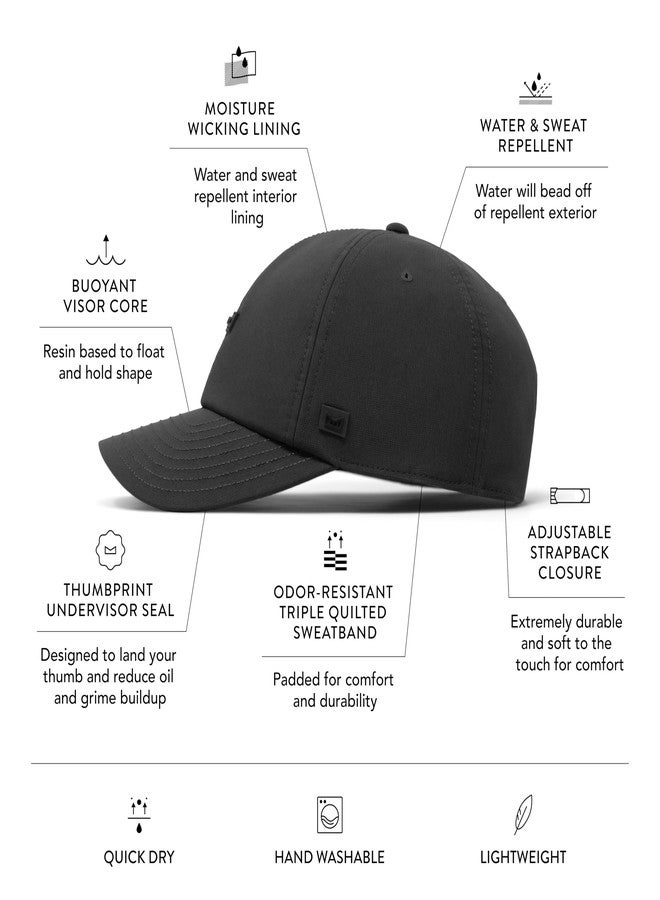 MOISTURE WICKING LINING

Water and sweat repellent interior lining

WATER & SWEAT REPELLENT

Water will bead off of repellent exterior

BUOYANT VISOR CORE

Resin based to float and hold shape

THUMBPRINT UNDERVISOR SEAL

Designed to land your thumb and reduce oil and grime buildup

ODOR-RESISTANT TRIPLE QUILTED SWEATBAND

Padded for comfort and durability

ADJUSTABLE STRAPBACK CLOSURE

Extremely durable and soft to the touch for comfort

QUICK DRY

HAND WASHABLE

LIGHTWEIGHT